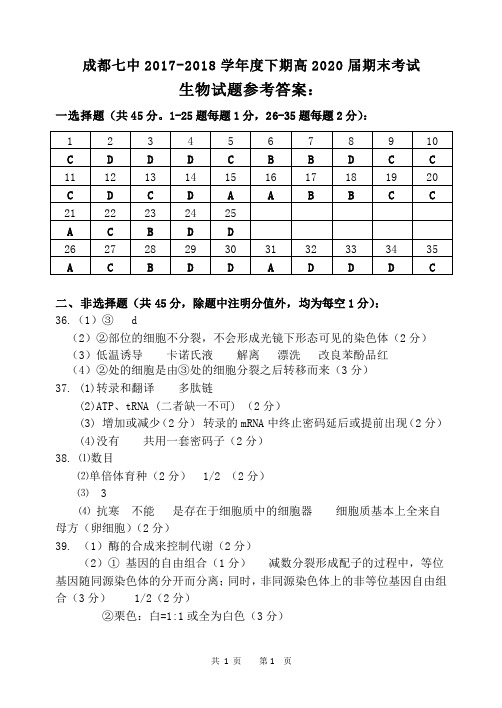 成都七中 2017-2018 学年度下期高 2020 届期末考试
生物试题参考答案：

一选择题（共 45 分。1-25 题每题 1 分，26-35 题每题 2 分）：

| 1 | 2 | 3 | 4 | 5 | 6 | 7 | 8 | 9 | 10 |
|---|---|---|---|---|---|---|---|---|---|
| C | D | D | D | C | B | B | D | C | C |
| 11 | 12 | 13 | 14 | 15 | 16 | 17 | 18 | 19 | 20 |
| C | D | C | D | A | A | B | B | C | C |
| 21 | 22 | 23 | 24 | 25 | | | | | |
| A | C | B | D | D | | | | | |
| 26 | 27 | 28 | 29 | 30 | 31 | 32 | 33 | 34 | 35 |
| A | C | B | D | D | A | D | D | D | C |

二、非选择题（共 45 分，除题中注明分值外，均为每空 1 分）：
36.（1）③ d
（2）②部位的细胞不分裂，不会形成光镜下形态可见的染色体（2 分）
（3）低温诱导 卡诺氏液 解离 漂洗 改良苯酚品红
（4）②处的细胞是由③处的细胞分裂之后转移而来（3 分）
37. (1)转录和翻译 多肽链
(2)ATP、tRNA（二者缺一不可）（2 分）
(3) 增加或减少（2 分） 转录的 mRNA 中终止密码延后或提前出现（2 分）
(4)没有 共用一套密码子（2 分）
38. ⑴数目
⑵单倍体育种（2 分） 1/2 （2 分）
⑶ 3
⑷ 抗寒 不能 是存在于细胞质中的细胞器 细胞质基本上全来自母方（卵细胞）（2 分）
39. （1）酶的合成来控制代谢（2 分）
（2）① 基因的自由组合（1 分） 减数分裂形成配子的过程中，等位基因随同源染色体的分开而分离；同时，非同源染色体上的非等位基因自由组合（3 分） 1/2（2 分）
②栗色：白=1:1 或全为白色（3 分）

共 1 页 第 1 页